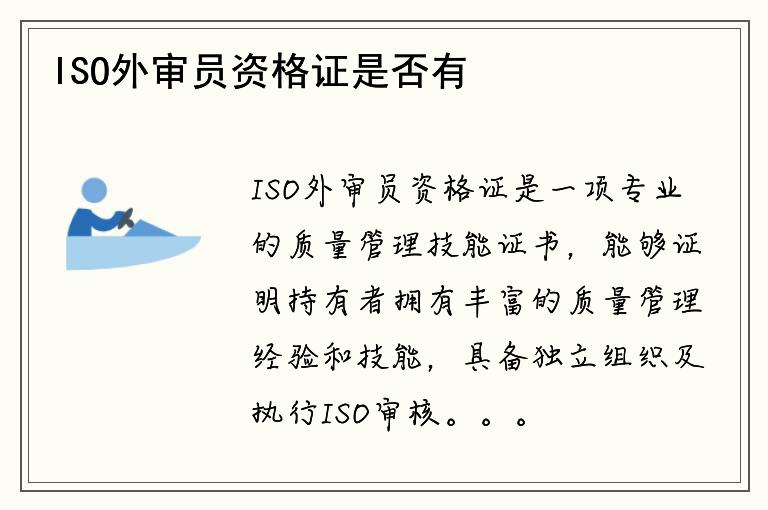 ISO外审员资格证是否有

ISO外审员资格证是一项专业的质量管理技能证书，能够证明持有者拥有丰富的质量管理经验和技能，具备独立组织及执行ISO审核。。。